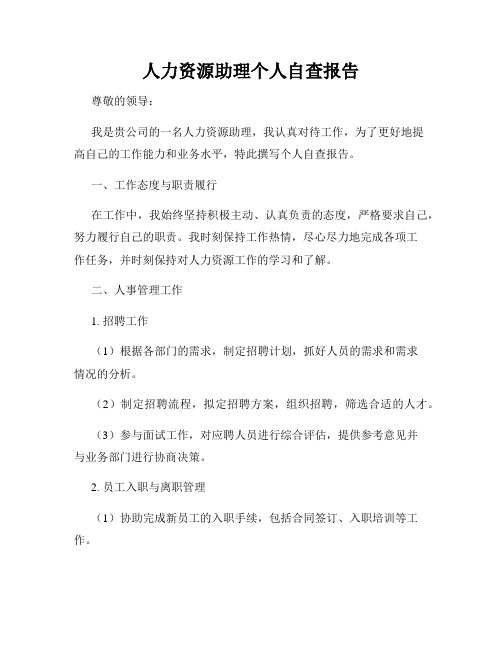 人力资源助理个人自查报告

尊敬的领导：

我是贵公司的一名人力资源助理，我认真对待工作，为了更好地提高自己的工作能力和业务水平，特此撰写个人自查报告。

一、工作态度与职责履行

在工作中，我始终坚持积极主动、认真负责的态度，严格要求自己，努力履行自己的职责。我时刻保持工作热情，尽心尽力地完成各项工作任务，并时刻保持对人力资源工作的学习和了解。

二、人事管理工作

1. 招聘工作

（1）根据各部门的需求，制定招聘计划，抓好人员的需求和需求情况的分析。

（2）制定招聘流程，拟定招聘方案，组织招聘，筛选合适的人才。

（3）参与面试工作，对应聘人员进行综合评估，提供参考意见并与业务部门进行协商决策。

2. 员工入职与离职管理

（1）协助完成新员工的入职手续，包括合同签订、入职培训等工作。